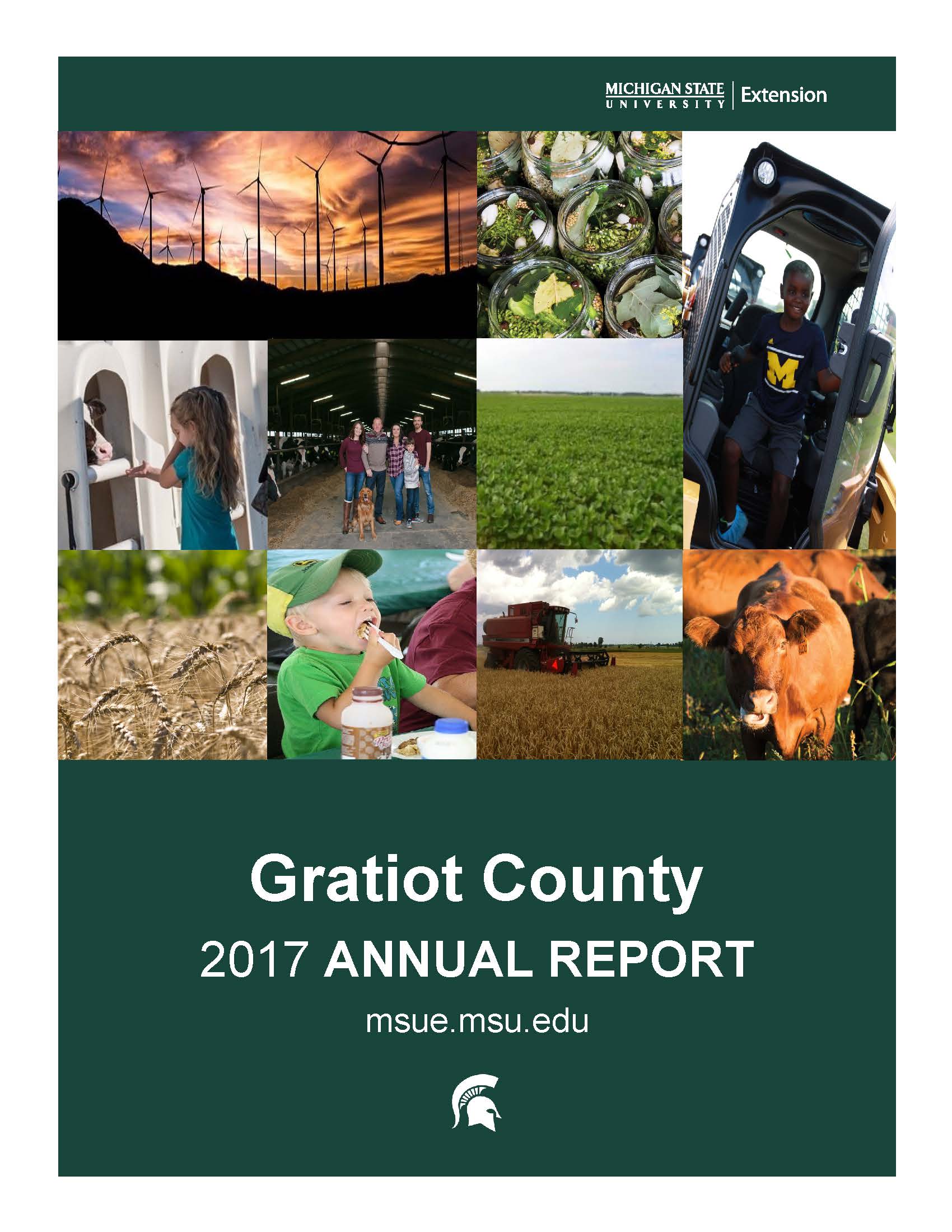 MICHIGAN STATE UNIVERSITY | Extension

M

Gratiot County

2017 ANNUAL REPORT

msue.msu.edu